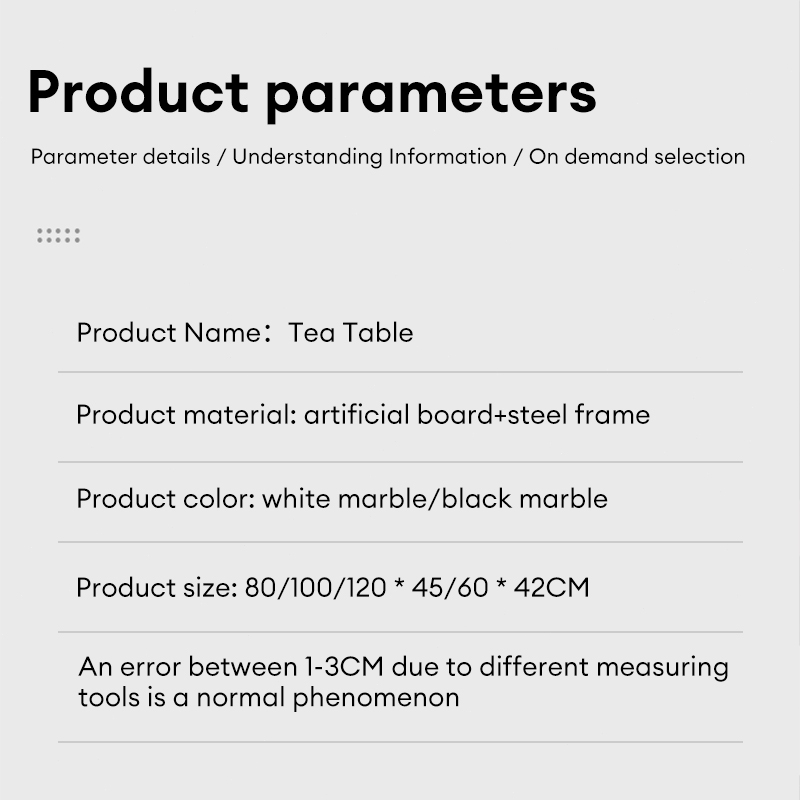 Product parameters

Parameter details / Understanding Information / On demand selection

Product Name：Tea Table

Product material: artificial board+steel frame

Product color: white marble/black marble

Product size: 80/100/120 * 45/60 * 42CM

An error between 1-3CM due to different measuring tools is a normal phenomenon